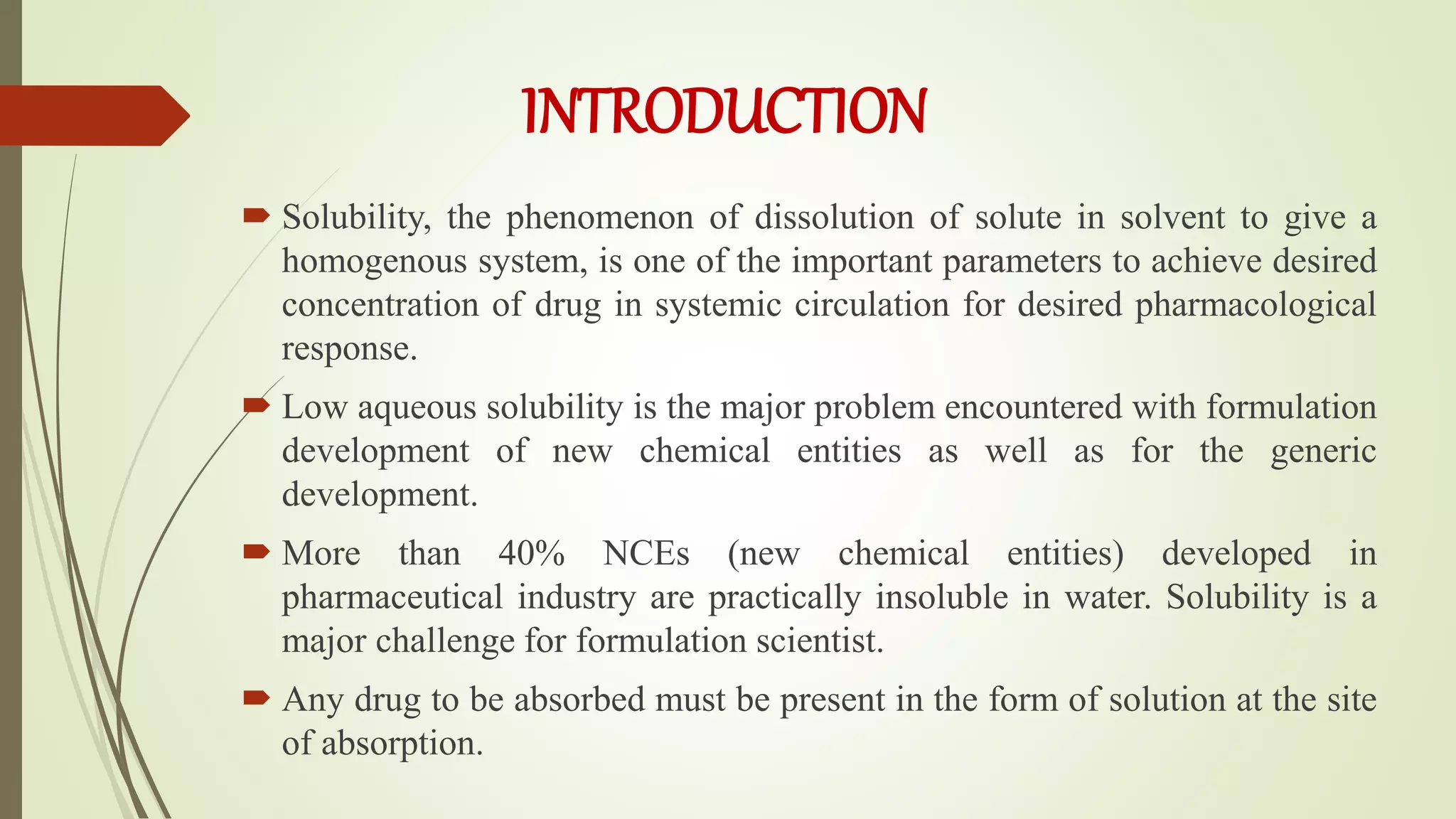 INTRODUCTION

Solubility, the phenomenon of dissolution of solute in solvent to give a homogenous system, is one of the important parameters to achieve desired concentration of drug in systemic circulation for desired pharmacological response.

Low aqueous solubility is the major problem encountered with formulation development of new chemical entities as well as for the generic development.

More than 40% NCEs (new chemical entities) developed in pharmaceutical industry are practically insoluble in water. Solubility is a major challenge for formulation scientist.

Any drug to be absorbed must be present in the form of solution at the site of absorption.